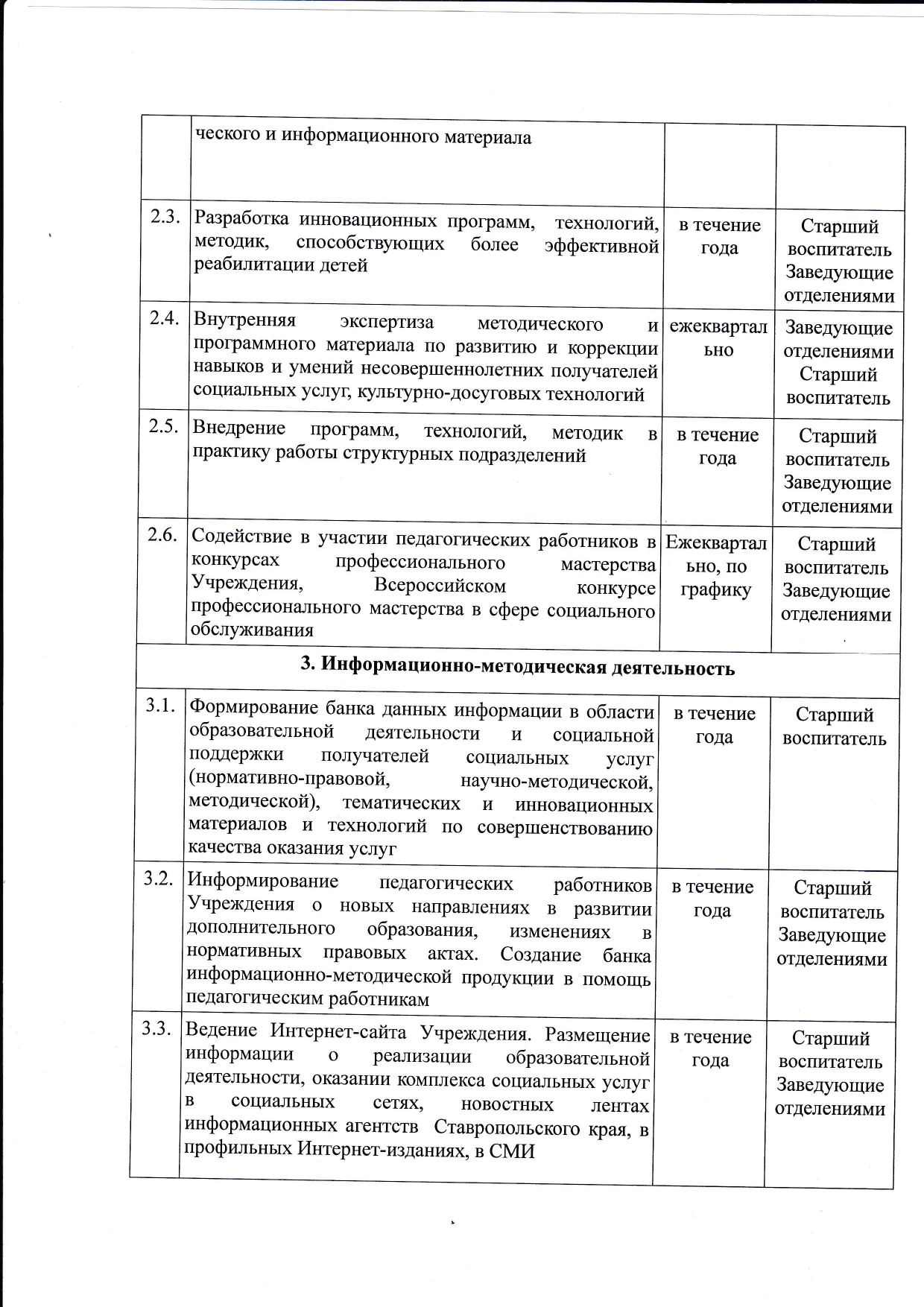 |  |  |  |  |
|---|---|---|---|
|  | ческого и информационного материала |  |  |
| 2.3. | Разработка инновационных программ, технологий, методик, способствующих более эффективной реабилитации детей | в течение года | Старший воспитатель Заведующие отделениями |
| 2.4. | Внутренняя экспертиза методического и программного материала по развитию и коррекции навыков и умений несовершеннолетних получателей социальных услуг, культурно-досуговых технологий | ежеквартально | Заведующие отделениями Старший воспитатель |
| 2.5. | Внедрение программ, технологий, методик в практику работы структурных подразделений | в течение года | Старший воспитатель Заведующие отделениями |
| 2.6. | Содействие в участии педагогических работников в конкурсах профессионального мастерства Учреждения, Всероссийском конкурсе профессионального мастерства в сфере социального обслуживания | Ежеквартально, по графику | Старший воспитатель Заведующие отделениями |
| 3. Информационно-методическая деятельность | | | |
| 3.1. | Формирование банка данных информации в области образовательной деятельности и социальной поддержки получателей социальных услуг (нормативно-правовой, научно-методической, методической), тематических и инновационных материалов и технологий по совершенствованию качества оказания услуг | в течение года | Старший воспитатель |
| 3.2. | Информирование педагогических работников Учреждения о новых направлениях в развитии дополнительного образования, изменениях в нормативных правовых актах. Создание банка информационно-методической продукции в помощь педагогическим работникам | в течение года | Старший воспитатель Заведующие отделениями |
| 3.3. | Ведение Интернет-сайта Учреждения. Размещение информации о реализации образовательной деятельности, оказании комплекса социальных услуг в социальных сетях, новостных лентах информационных агентств Ставропольского края, в профильных Интернет-изданиях, в СМИ | в течение года | Старший воспитатель Заведующие отделениями |